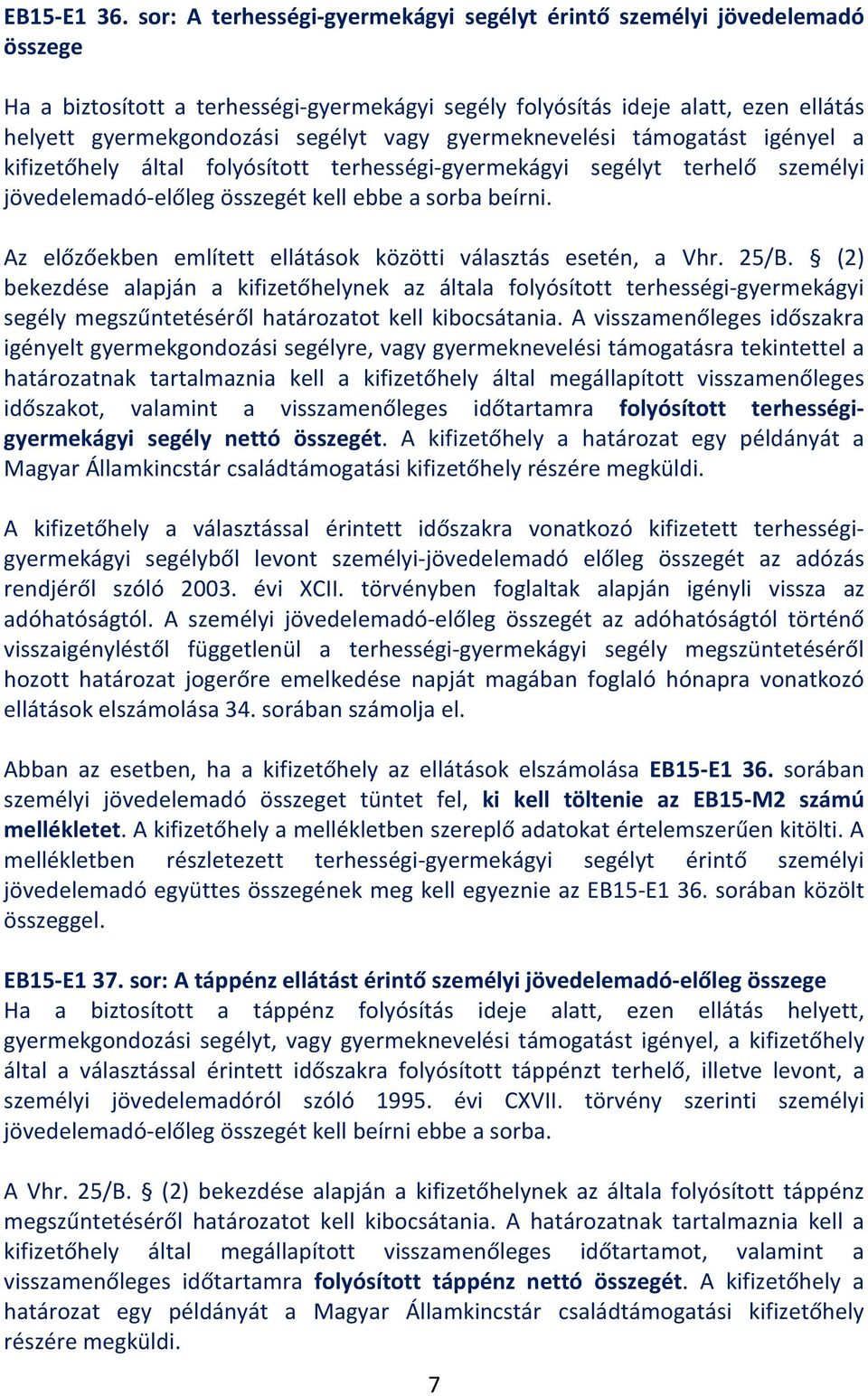 EB15-E1 36. sor: A terhességi-gyermekágyi segélyt érintő személyi jövedelemadó összege

Ha a biztosított a terhességi-gyermekágyi segély folyósítás ideje alatt, ezen ellátás helyett gyermekgondozási segélyt vagy gyermeknevelési támogatást igényel a kifizetőhely által folyósított terhességi-gyermekágyi segélyt terhelő személyi jövedelemadó-előleg összegét kell ebbe a sorba beírni.

Az előzőekben említett ellátások közötti választás esetén, a Vhr. 25/B. § (2) bekezdése alapján a kifizetőhelynek az általa folyósított terhességi-gyermekágyi segély megszűntetéséről határozatot kell kibocsátania. A visszamenőleges időszakra igényelt gyermekgondozási segélyre, vagy gyermeknevelési támogatásra tekintettel a határozatnak tartalmaznia kell a kifizetőhely által megállapított visszamenőleges időszakot, valamint a visszamenőleges időtartamra folyósított terhességi-gyermekágyi segély nettó összegét. A kifizetőhely a határozat egy példányát a Magyar Államkincstár családtámogatási kifizetőhely részére megküldi.

A kifizetőhely a választással érintett időszakra vonatkozó kifizetett terhességi-gyermekágyi segélyből levont személyi-jövedelemadó előleg összegét az adózás rendjéről szóló 2003. évi XCII. törvényben foglaltak alapján igényli vissza az adóhatóságtól. A személyi jövedelemadó-előleg összegét az adóhatóságtól történő visszaigényléstől függetlenül a terhességi-gyermekágyi segély megszüntetéséről hozott határozat jogerőre emelkedése napját magában foglaló hónapra vonatkozó ellátások elszámolása 34. sorában számolja el.

Abban az esetben, ha a kifizetőhely az ellátások elszámolása EB15-E1 36. sorában személyi jövedelemadó összeget tüntet fel, ki kell töltenie az EB15-M2 számú mellékletet. A kifizetőhely a mellékletben szereplő adatokat értelemszerűen kitölti. A mellékletben részletezett terhességi-gyermekágyi segélyt érintő személyi jövedelemadó együttes összegének meg kell egyeznie az EB15-E1 36. sorában közölt összeggel.

EB15-E1 37. sor: A táppénz ellátást érintő személyi jövedelemadó-előleg összege
Ha a biztosított a táppénz folyósítás ideje alatt, ezen ellátás helyett, gyermekgondozási segélyt, vagy gyermeknevelési támogatást igényel, a kifizetőhely által a választással érintett időszakra folyósított táppénzt terhelő, illetve levont, a személyi jövedelemadóról szóló 1995. évi CXVII. törvény szerinti személyi jövedelemadó-előleg összegét kell beírni ebbe a sorba.

A Vhr. 25/B. § (2) bekezdése alapján a kifizetőhelynek az általa folyósított táppénz megszűntetéséről határozatot kell kibocsátania. A határozatnak tartalmaznia kell a kifizetőhely által megállapított visszamenőleges időtartamot, valamint a visszamenőleges időtartamra folyósított táppénz nettó összegét. A kifizetőhely a határozat egy példányát a Magyar Államkincstár családtámogatási kifizetőhely részére megküldi.

7